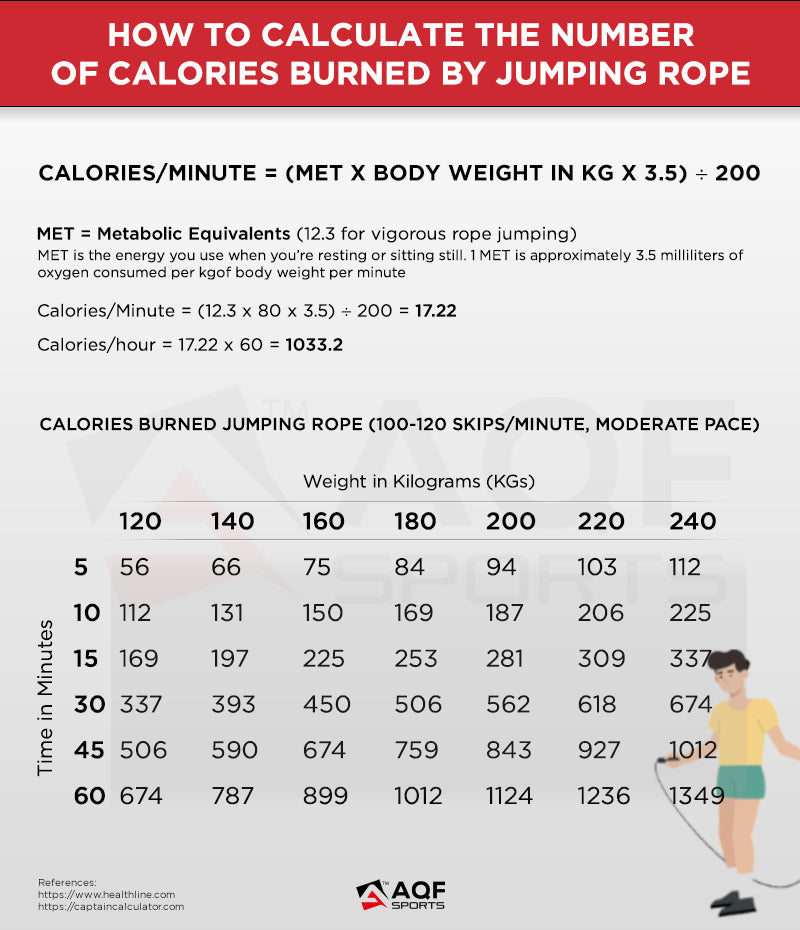 HOW TO CALCULATE THE NUMBER OF CALORIES BURNED BY JUMPING ROPE

CALORIES/MINUTE = (MET X BODY WEIGHT IN KG X 3.5) ÷ 200

MET = Metabolic Equivalents (12.3 for vigorous rope jumping)
MET is the energy you use when you're resting or sitting still. 1 MET is approximately 3.5 milliliters of oxygen consumed per kgof body weight per minute

Calories/Minute = (12.3 x 80 x 3.5) ÷ 200 = 17.22

Calories/hour = 17.22 x 60 = 1033.2

CALORIES BURNED JUMPING ROPE (100-120 SKIPS/MINUTE, MODERATE PACE)

Weight in Kilograms (KGs)

Time in Minutes

| | 120 | 140 | 160 | 180 | 200 | 220 | 240 |
|---|---|---|---|---|---|---|---|
| 5 | 56 | 66 | 75 | 84 | 94 | 103 | 112 |
| 10 | 112 | 131 | 150 | 169 | 187 | 206 | 225 |
| 15 | 169 | 197 | 225 | 253 | 281 | 309 | 337 |
| 30 | 337 | 393 | 450 | 506 | 562 | 618 | 674 |
| 45 | 506 | 590 | 674 | 759 | 843 | 927 | 1012 |
| 60 | 674 | 787 | 899 | 1012 | 1124 | 1236 | 1349 |

References:
https://www.healthline.com
https://captaincalculator.com

AQF SPORTS